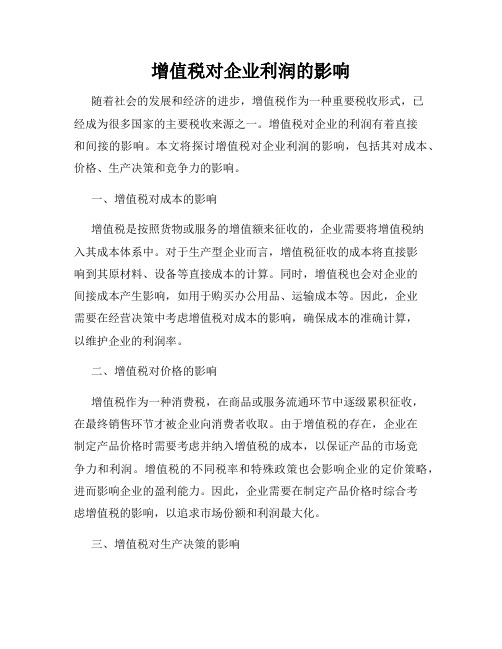 增值税对企业利润的影响

随着社会的发展和经济的进步，增值税作为一种重要税收形式，已经成为很多国家的主要税收来源之一。增值税对企业的利润有着直接和间接的影响。本文将探讨增值税对企业利润的影响，包括其对成本、价格、生产决策和竞争力的影响。

一、增值税对成本的影响

增值税是按照货物或服务的增值额来征收的，企业需要将增值税纳入其成本体系中。对于生产型企业而言，增值税征收的成本将直接影响到其原材料、设备等直接成本的计算。同时，增值税也会对企业的间接成本产生影响，如用于购买办公用品、运输成本等。因此，企业需要在经营决策中考虑增值税对成本的影响，确保成本的准确计算，以维护企业的利润率。

二、增值税对价格的影响

增值税作为一种消费税，在商品或服务流通环节中逐级累积征收，在最终销售环节才被企业向消费者收取。由于增值税的存在，企业在制定产品价格时需要考虑并纳入增值税的成本，以保证产品的市场竞争力和利润。增值税的不同税率和特殊政策也会影响企业的定价策略，进而影响企业的盈利能力。因此，企业需要在制定产品价格时综合考虑增值税的影响，以追求市场份额和利润最大化。

三、增值税对生产决策的影响